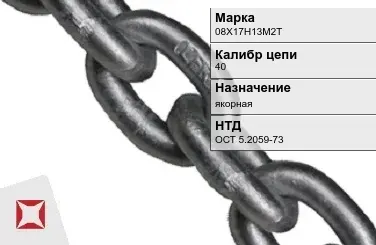 Марка
08Х17Н13М2Т

Калибр цепи
40

Назначение
якорная

НТД
ОСТ 5.2059-73